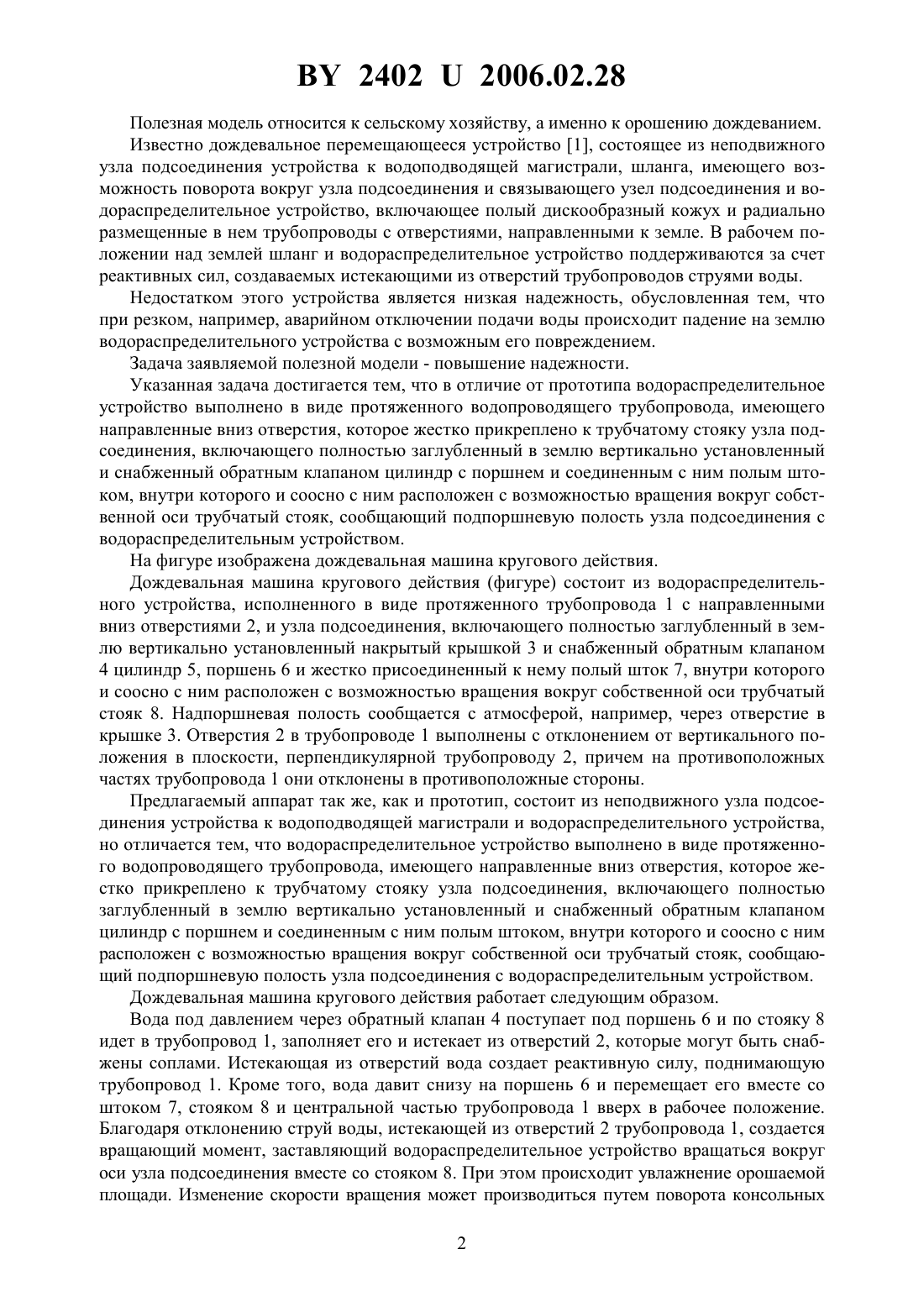 BY 2402 U 2006.02.28

Полезная модель относится к сельскому хозяйству, а именно к орошению дождеванием.

Известно дождевальное перемещающееся устройство [1], состоящее из неподвижного узла подсоединения устройства к водоподводящей магистрали, шланга, имеющего возможность поворота вокруг узла подсоединения и связывающего узел подсоединения и водораспределительное устройство, включающее полый дискообразный кожух и радиально размещенные в нем трубопроводы с отверстиями, направленными к земле. В рабочем положении над землей шланг и водораспределительное устройство поддерживаются за счет реактивных сил, создаваемых истекающими из отверстий трубопроводов струями воды.

Недостатком этого устройства является низкая надежность, обусловленная тем, что при резком, например, аварийном отключении подачи воды происходит падение на землю водораспределительного устройства с возможным его повреждением.

Задача заявляемой полезной модели - повышение надежности.

Указанная задача достигается тем, что в отличие от прототипа водораспределительное устройство выполнено в виде протяженного водопроводящего трубопровода, имеющего направленные вниз отверстия, которое жестко прикреплено к трубчатому стояку узла подсоединения, включающего полностью заглубленный в землю вертикально установленный и снабженный обратным клапаном цилиндр с поршнем и соединенным с ним полым штоком, внутри которого и соосно с ним расположен с возможностью вращения вокруг собственной оси трубчатый стояк, сообщающий подпоршневую полость узла подсоединения с водораспределительным устройством.

На фигуре изображена дождевальная машина кругового действия.

Дождевальная машина кругового действия (фигуре) состоит из водораспределительного устройства, исполненного в виде протяженного трубопровода 1 с направленными вниз отверстиями 2, и узла подсоединения, включающего полностью заглубленный в землю вертикально установленный накрытый крышкой 3 и снабженный обратным клапаном 4 цилиндр 5, поршень 6 и жестко присоединенный к нему полый шток 7, внутри которого и соосно с ним расположен с возможностью вращения вокруг собственной оси трубчатый стояк 8. Надпоршневая полость сообщается с атмосферой, например, через отверстие в крышке 3. Отверстия 2 в трубопроводе 1 выполнены с отклонением от вертикального положения в плоскости, перпендикулярной трубопроводу 2, причем на противоположных частях трубопровода 1 они отклонены в противоположные стороны.

Предлагаемый аппарат так же, как и прототип, состоит из неподвижного узла подсоединения устройства к водоподводящей магистрали и водораспределительного устройства, но отличается тем, что водораспределительное устройство выполнено в виде протяженного водопроводящего трубопровода, имеющего направленные вниз отверстия, которое жестко прикреплено к трубчатому стояку узла подсоединения, включающего полностью заглубленный в землю вертикально установленный и снабженный обратным клапаном цилиндр с поршнем и соединенным с ним полым штоком, внутри которого и соосно с ним расположен с возможностью вращения вокруг собственной оси трубчатый стояк, сообщающий подпоршневую полость узла подсоединения с водораспределительным устройством.

Дождевальная машина кругового действия работает следующим образом.

Вода под давлением через обратный клапан 4 поступает под поршень 6 и по стояку 8 идет в трубопровод 1, заполняет его и истекает из отверстий 2, которые могут быть снабжены соплами. Истекающая из отверстий вода создает реактивную силу, поднимающую трубопровод 1. Кроме того, вода давит снизу на поршень 6 и перемещает его вместе со штоком 7, стояком 8 и центральной частью трубопровода 1 вверх в рабочее положение. Благодаря отклонению струй воды, истекающей из отверстий 2 трубопровода 1, создается вращающий момент, заставляющий водораспределительное устройство вращаться вокруг оси узла подсоединения вместе со стояком 8. При этом происходит увлажнение орошаемой площади. Изменение скорости вращения может производиться путем поворота консольных

2